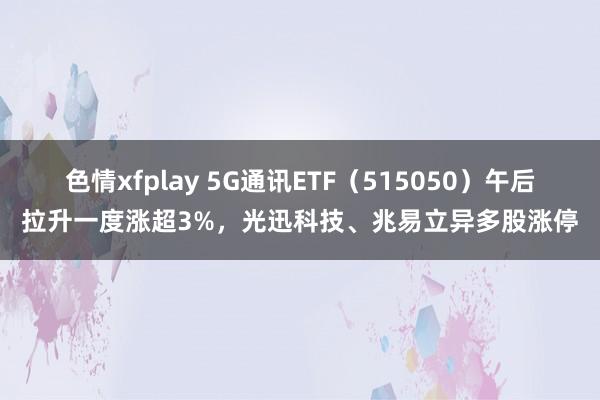 色情xfplay 5G通讯ETF（515050）午后拉升一度涨超3%，光迅科技、兆易立异多股涨停